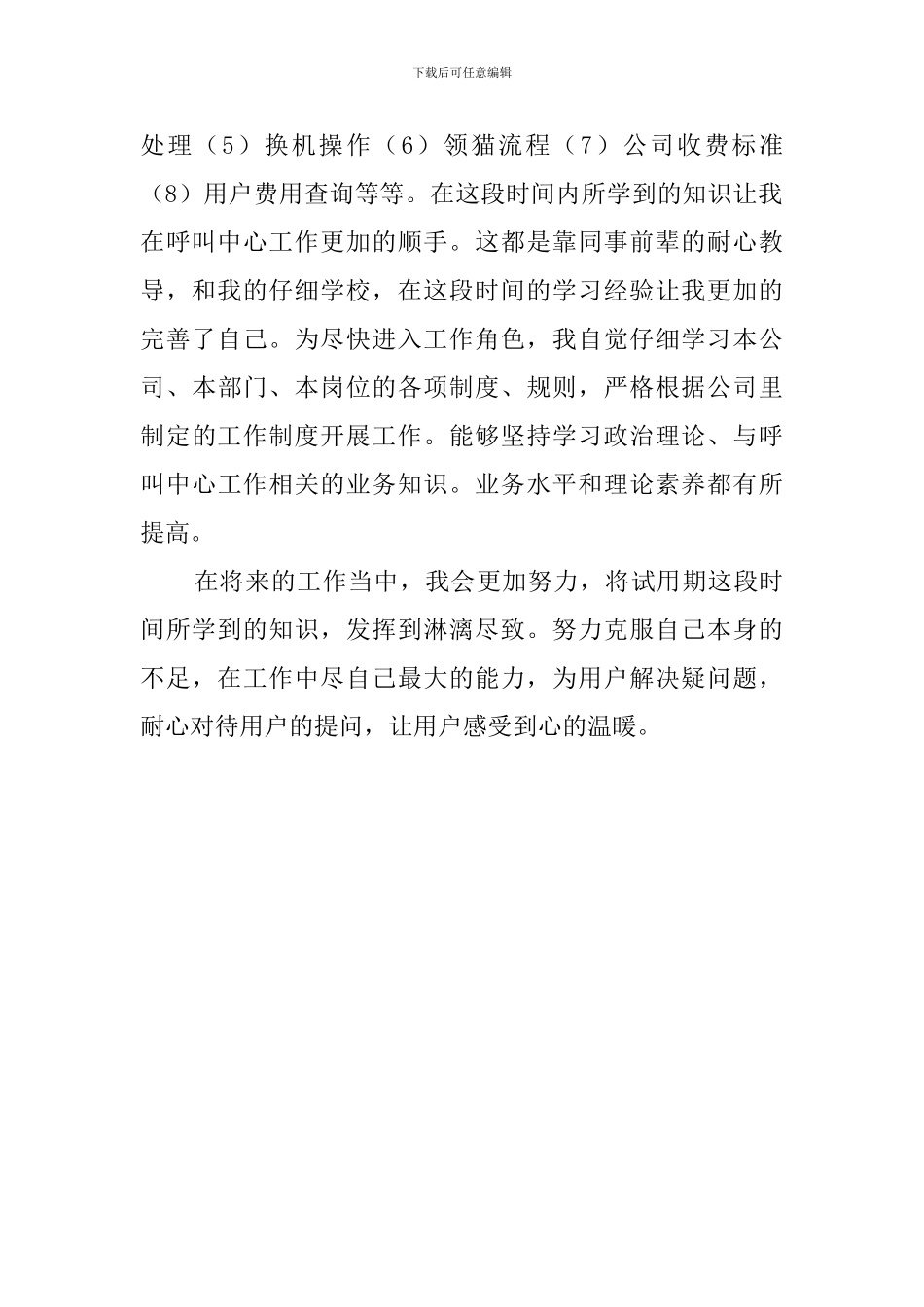 下载后可任意编辑

处理（5）换机操作（6）领猫流程（7）公司收费标准（8）用户费用查询等等。在这段时间内所学到的知识让我在呼叫中心工作更加的顺手。这都是靠同事前辈的耐心教导，和我的仔细学校，在这段时间的学习经验让我更加的完善了自己。为尽快进入工作角色，我自觉仔细学习本公司、本部门、本岗位的各项制度、规则，严格根据公司里制定的工作制度开展工作。能够坚持学习政治理论、与呼叫中心工作相关的业务知识。业务水平和理论素养都有所提高。

在将来的工作当中，我会更加努力，将试用期这段时间所学到的知识，发挥到淋漓尽致。努力克服自己本身的不足，在工作中尽自己最大的能力，为用户解决疑问题，耐心对待用户的提问，让用户感受到心的温暖。